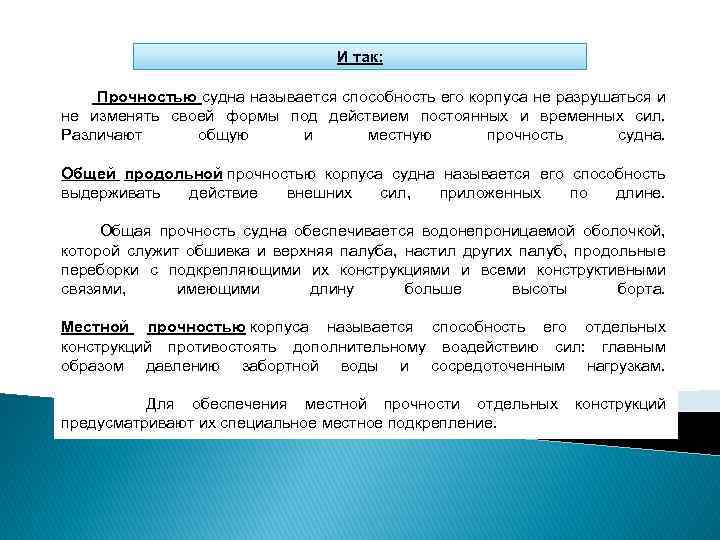 И так:

Прочностью судна называется способность его корпуса не разрушаться и не изменять своей формы под действием постоянных и временных сил. Различают общую и местную прочность судна.

Общей продольной прочностью корпуса судна называется его способность выдерживать действие внешних сил, приложенных по длине.

Общая прочность судна обеспечивается водонепроницаемой оболочкой, которой служит обшивка и верхняя палуба, настил других палуб, продольные переборки с подкрепляющими их конструкциями и всеми конструктивными связями, имеющими длину больше высоты борта.

Местной прочностью корпуса называется способность его отдельных конструкций противостоять дополнительному воздействию сил: главным образом давлению забортной воды и сосредоточенным нагрузкам.

Для обеспечения местной прочности отдельных конструкций предусматривают их специальное местное подкрепление.